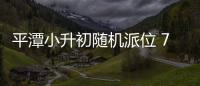 平潭小升初随机派位 7